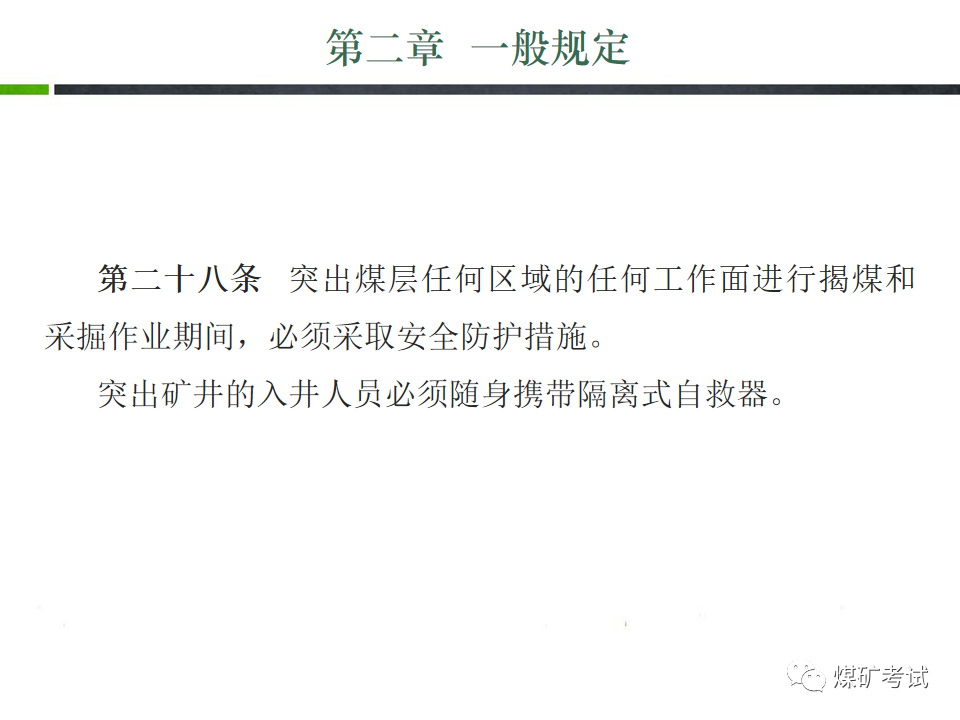 第二章 一般规定

第二十八条 突出煤层任何区域的任何工作面进行揭煤和采掘作业期间，必须采取安全防护措施。

突出矿井的入井人员必须随身携带隔离式自救器。

煤矿考试